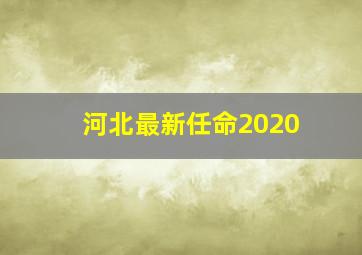 河北最新任命2020